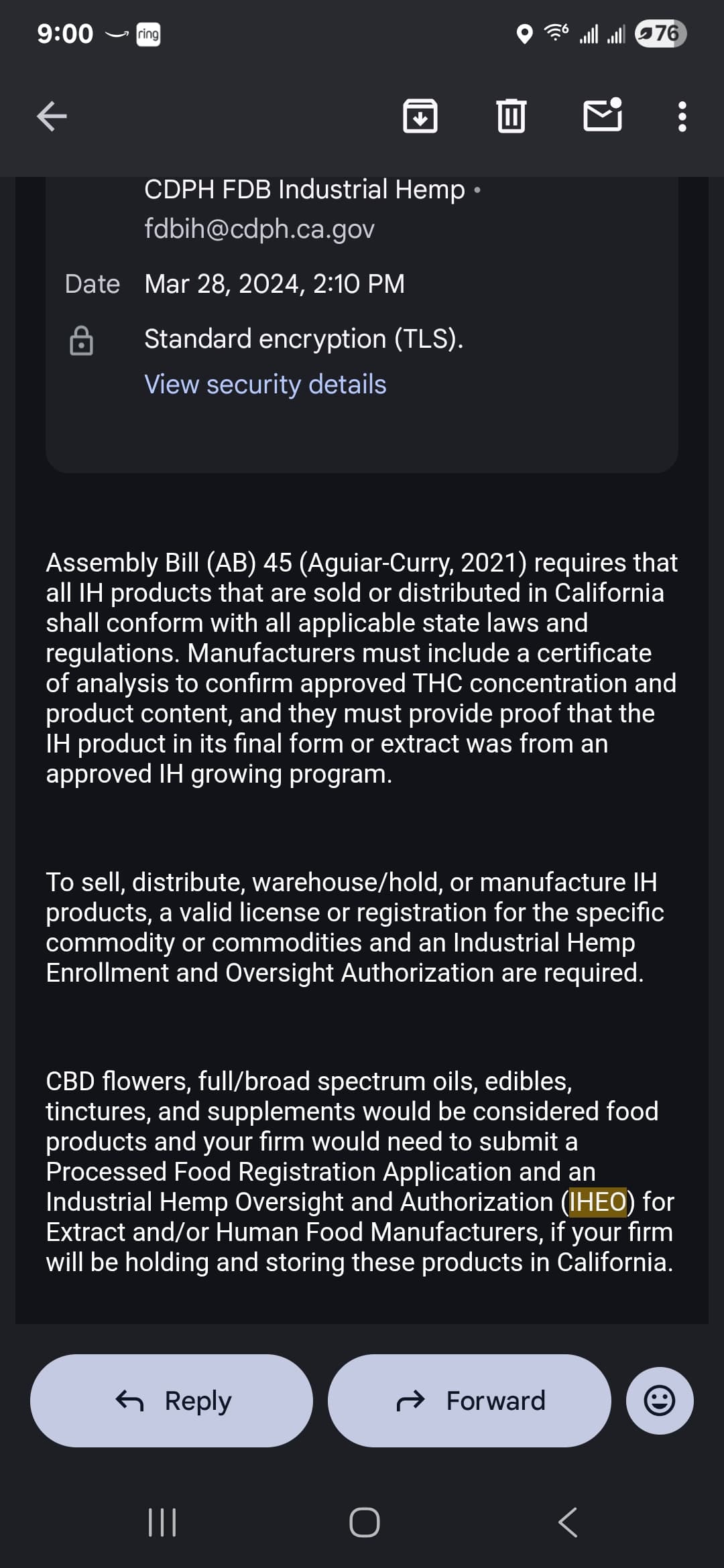 9:00 ring 76

CDPH FDB Industrial Hemp •
fdbih@cdph.ca.gov

Date Mar 28, 2024, 2:10 PM

Standard encryption (TLS).
View security details

Assembly Bill (AB) 45 (Aguiar-Curry, 2021) requires that all IH products that are sold or distributed in California shall conform with all applicable state laws and regulations. Manufacturers must include a certificate of analysis to confirm approved THC concentration and product content, and they must provide proof that the IH product in its final form or extract was from an approved IH growing program.

To sell, distribute, warehouse/hold, or manufacture IH products, a valid license or registration for the specific commodity or commodities and an Industrial Hemp Enrollment and Oversight Authorization are required.

CBD flowers, full/broad spectrum oils, edibles, tinctures, and supplements would be considered food products and your firm would need to submit a Processed Food Registration Application and an Industrial Hemp Oversight and Authorization (IHEO) for Extract and/or Human Food Manufacturers, if your firm will be holding and storing these products in California.

Reply

Forward